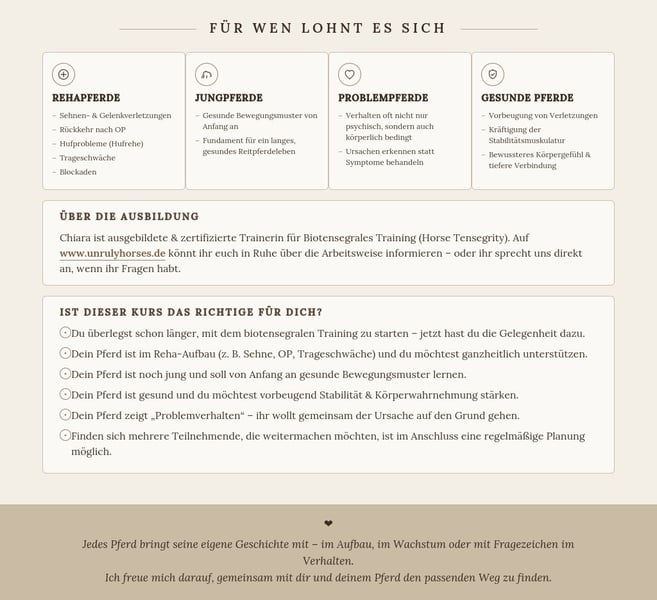 FÜR WEN LOHNT ES SICH

REHAPFERDE

- Sehnen- & Gelenkverletzungen
- Rückkehr nach OP
- Hufprobleme (Hufrehe)
- Trageschwäche
- Blockaden

JUNGPFERDE

- Gesunde Bewegungsmuster von Anfang an
- Fundament für ein langes, gesundes Reitpferdeleben

PROBLEMPFERDE

- Verhalten oft nicht nur psychisch, sondern auch körperlich bedingt
- Ursachen erkennen statt Symptome behandeln

GESUNDE PFERDE

- Vorbeugung von Verletzungen
- Kräftigung der Stabilitätsmuskulatur
- Bewussteres Körpergefühl & tiefere Verbindung

ÜBER DIE AUSBILDUNG

Chiara ist ausgebildete & zertifizierte Trainerin für Biotensegrales Training (Horse Tensegrity). Auf www.unrulyhorses.de könnt ihr euch in Ruhe über die Arbeitsweise informieren – oder ihr sprecht uns direkt an, wenn ihr Fragen habt.

IST DIESER KURS DAS RICHTIGE FÜR DICH?

Du überlegst schon länger, mit dem biotensegralen Training zu starten – jetzt hast du die Gelegenheit dazu.

Dein Pferd ist im Reha-Aufbau (z. B. Sehne, OP, Trageschwäche) und du möchtest ganzheitlich unterstützen.

Dein Pferd ist noch jung und soll von Anfang an gesunde Bewegungsmuster lernen.

Dein Pferd ist gesund und du möchtest vorbeugend Stabilität & Körperwahrnehmung stärken.

Dein Pferd zeigt „Problemverhalten“ – ihr wollt gemeinsam der Ursache auf den Grund gehen.

Finden sich mehrere Teilnehmende, die weitermachen möchten, ist im Anschluss eine regelmäßige Planung möglich.

❤

Jedes Pferd bringt seine eigene Geschichte mit – im Aufbau, im Wachstum oder mit Fragezeichen im Verhalten.
Ich freue mich darauf, gemeinsam mit dir und deinem Pferd den passenden Weg zu finden.